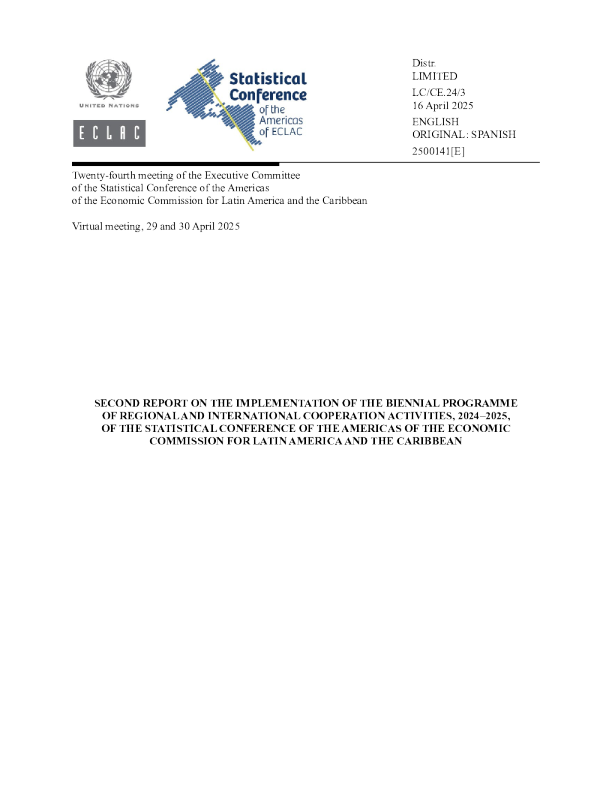 UNITED NATIONS

ECLAC

Statistical Conference of the Americas of ECLAC

Distr.
LIMITED
LC/CE.24/3
16 April 2025
ENGLISH
ORIGINAL: SPANISH
2500141[E]

Twenty-fourth meeting of the Executive Committee of the Statistical Conference of the Americas of the Economic Commission for Latin America and the Caribbean

Virtual meeting, 29 and 30 April 2025

SECOND REPORT ON THE IMPLEMENTATION OF THE BIENNIAL PROGRAMME OF REGIONAL AND INTERNATIONAL COOPERATION ACTIVITIES, 2024–2025, OF THE STATISTICAL CONFERENCE OF THE AMERICAS OF THE ECONOMIC COMMISSION FOR LATIN AMERICA AND THE CARIBBEAN